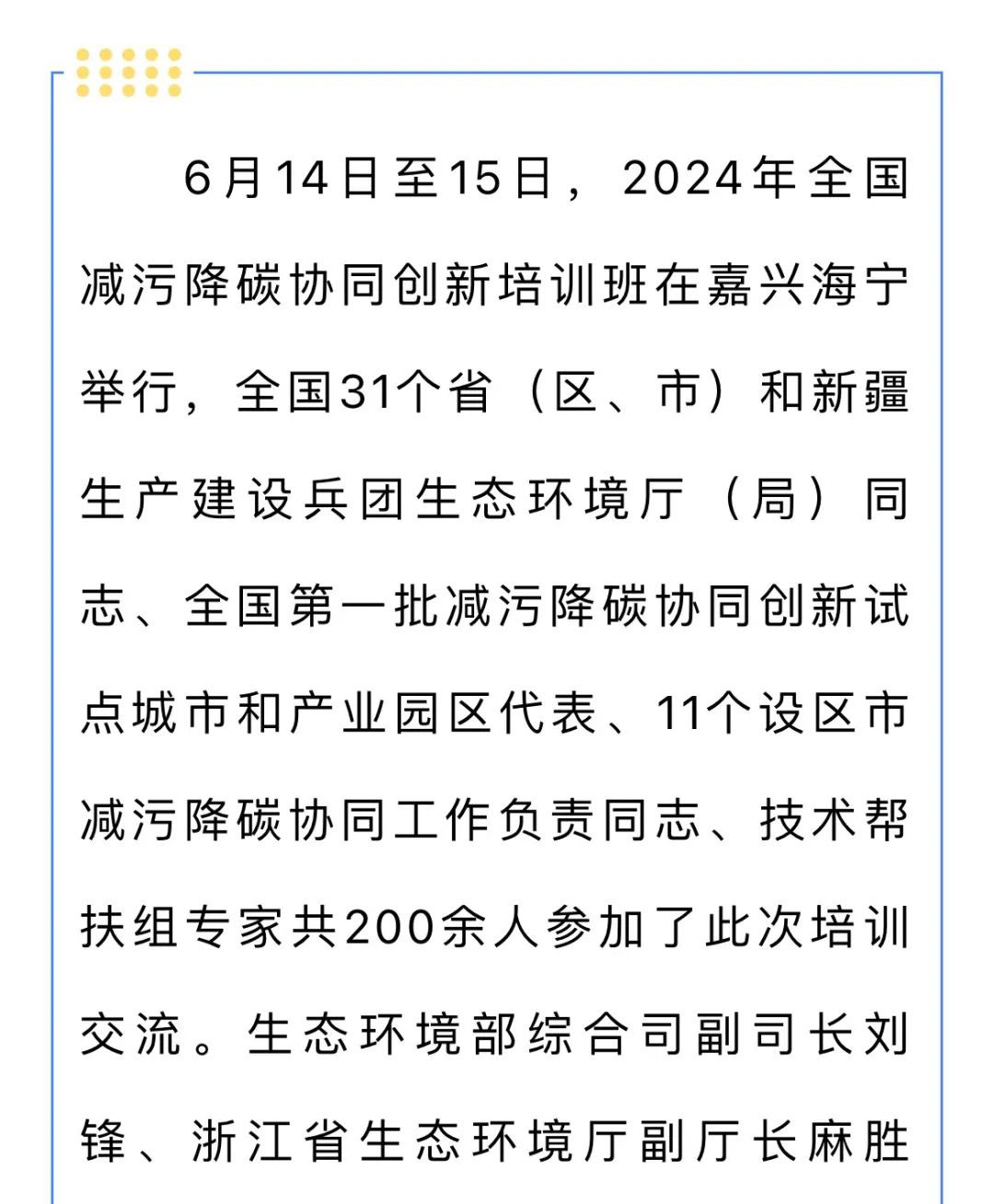 6月14日至15日，2024年全国减污降碳协同创新培训班在嘉兴海宁举行，全国31个省（区、市）和新疆生产建设兵团生态环境厅（局）同志、全国第一批减污降碳协同创新试点城市和产业园区代表、11个设区市减污降碳协同工作负责同志、技术帮扶组专家共200余人参加了此次培训交流。生态环境部综合司副司长刘锋、浙江省生态环境厅副厅长麻胜